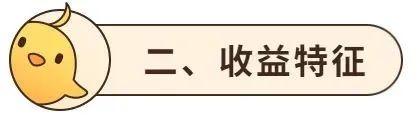 二、收益特征